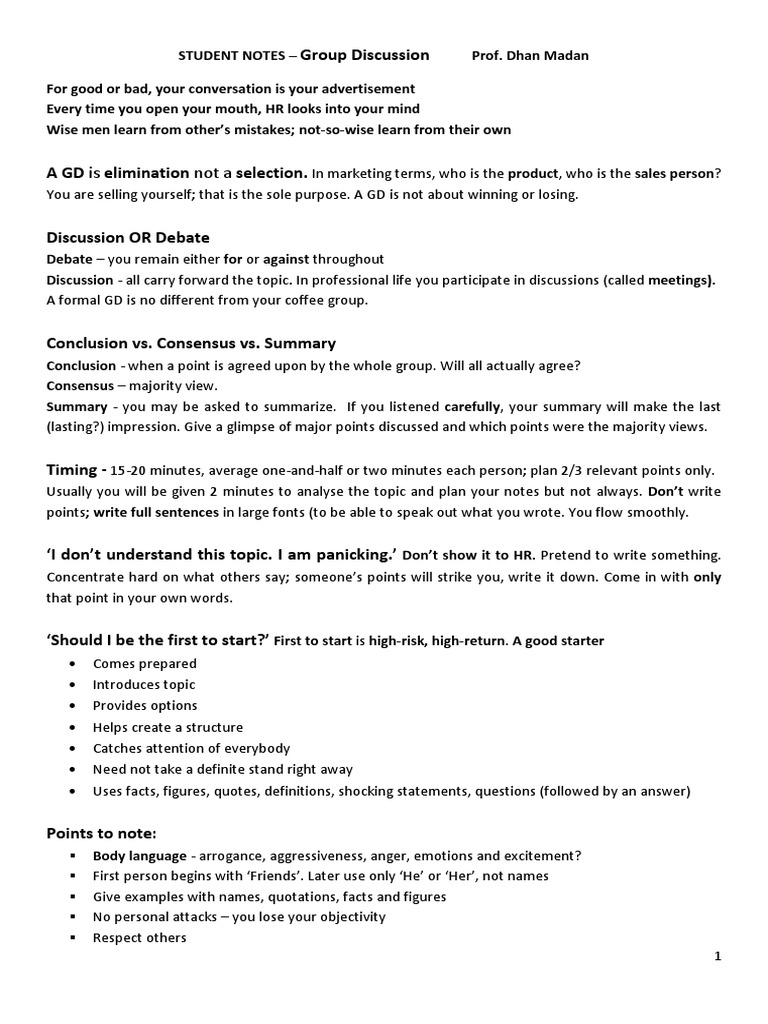 STUDENT NOTES – Group Discussion Prof. Dhan Madan

For good or bad, your conversation is your advertisement
Every time you open your mouth, HR looks into your mind
Wise men learn from other's mistakes; not-so-wise learn from their own

A GD is elimination not a selection. In marketing terms, who is the product, who is the sales person? You are selling yourself; that is the sole purpose. A GD is not about winning or losing.

Discussion OR Debate
Debate – you remain either for or against throughout
Discussion - all carry forward the topic. In professional life you participate in discussions (called meetings). A formal GD is no different from your coffee group.

Conclusion vs. Consensus vs. Summary
Conclusion - when a point is agreed upon by the whole group. Will all actually agree?
Consensus – majority view.
Summary - you may be asked to summarize. If you listened carefully, your summary will make the last (lasting?) impression. Give a glimpse of major points discussed and which points were the majority views.

Timing - 15-20 minutes, average one-and-half or two minutes each person; plan 2/3 relevant points only. Usually you will be given 2 minutes to analyse the topic and plan your notes but not always. Don't write points; write full sentences in large fonts (to be able to speak out what you wrote. You flow smoothly.

'I don't understand this topic. I am panicking.' Don't show it to HR. Pretend to write something. Concentrate hard on what others say; someone's points will strike you, write it down. Come in with only that point in your own words.

'Should I be the first to start?' First to start is high-risk, high-return. A good starter
• Comes prepared
• Introduces topic
• Provides options
• Helps create a structure
• Catches attention of everybody
• Need not take a definite stand right away
• Uses facts, figures, quotes, definitions, shocking statements, questions (followed by an answer)

Points to note:
▪ Body language - arrogance, aggressiveness, anger, emotions and excitement?
▪ First person begins with 'Friends'. Later use only 'He' or 'Her', not names
▪ Give examples with names, quotations, facts and figures
▪ No personal attacks – you lose your objectivity
▪ Respect others

1